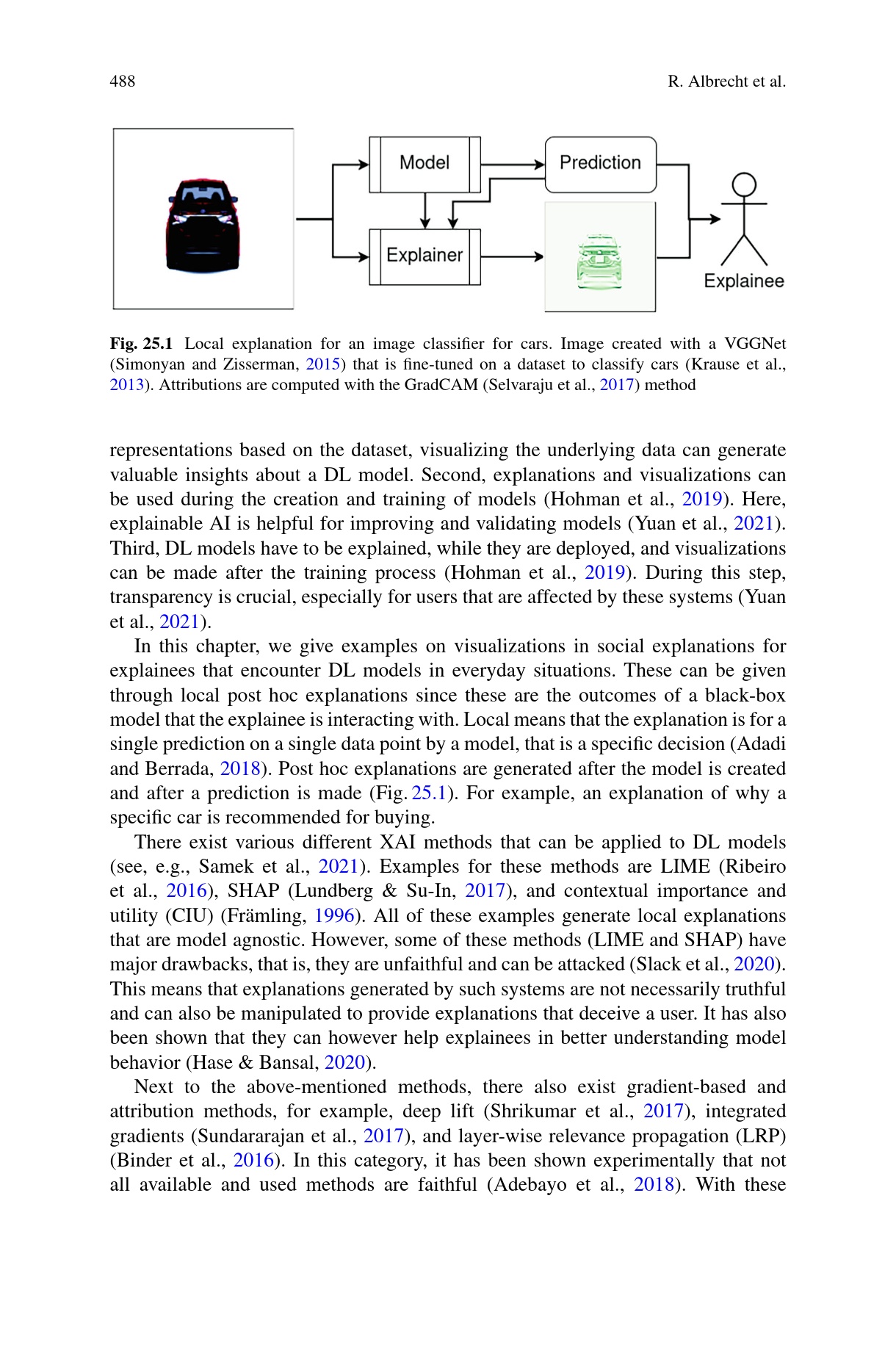 488 R. Albrecht et al.

Model

Prediction

Explainer

Explainee

Fig. 25.1 Local explanation for an image classifier for cars. Image created with a VGGNet (Simonyan and Zisserman, 2015) that is fine-tuned on a dataset to classify cars (Krause et al., 2013). Attributions are computed with the GradCAM (Selvaraju et al., 2017) method

representations based on the dataset, visualizing the underlying data can generate valuable insights about a DL model. Second, explanations and visualizations can be used during the creation and training of models (Hohman et al., 2019). Here, explainable AI is helpful for improving and validating models (Yuan et al., 2021). Third, DL models have to be explained, while they are deployed, and visualizations can be made after the training process (Hohman et al., 2019). During this step, transparency is crucial, especially for users that are affected by these systems (Yuan et al., 2021).

In this chapter, we give examples on visualizations in social explanations for explainees that encounter DL models in everyday situations. These can be given through local post hoc explanations since these are the outcomes of a black-box model that the explainee is interacting with. Local means that the explanation is for a single prediction on a single data point by a model, that is a specific decision (Adadi and Berrada, 2018). Post hoc explanations are generated after the model is created and after a prediction is made (Fig. 25.1). For example, an explanation of why a specific car is recommended for buying.

There exist various different XAI methods that can be applied to DL models (see, e.g., Samek et al., 2021). Examples for these methods are LIME (Ribeiro et al., 2016), SHAP (Lundberg & Su-In, 2017), and contextual importance and utility (CIU) (Främling, 1996). All of these examples generate local explanations that are model agnostic. However, some of these methods (LIME and SHAP) have major drawbacks, that is, they are unfaithful and can be attacked (Slack et al., 2020). This means that explanations generated by such systems are not necessarily truthful and can also be manipulated to provide explanations that deceive a user. It has also been shown that they can however help explainees in better understanding model behavior (Hase & Bansal, 2020).

Next to the above-mentioned methods, there also exist gradient-based and attribution methods, for example, deep lift (Shrikumar et al., 2017), integrated gradients (Sundararajan et al., 2017), and layer-wise relevance propagation (LRP) (Binder et al., 2016). In this category, it has been shown experimentally that not all available and used methods are faithful (Adebayo et al., 2018). With these